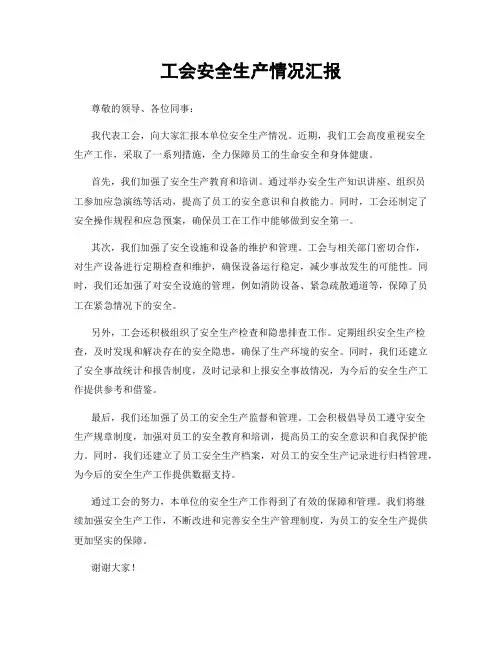 工会安全生产情况汇报

尊敬的领导、各位同事：

我代表工会，向大家汇报本单位安全生产情况。近期，我们工会高度重视安全生产工作，采取了一系列措施，全力保障员工的生命安全和身体健康。

首先，我们加强了安全生产教育和培训。通过举办安全生产知识讲座、组织员工参加应急演练等活动，提高了员工的安全意识和自救能力。同时，工会还制定了安全操作规程和应急预案，确保员工在工作中能够做到安全第一。

其次，我们加强了安全设施和设备的维护和管理。工会与相关部门密切合作，对生产设备进行定期检查和维护，确保设备运行稳定，减少事故发生的可能性。同时，我们还加强了对安全设施的管理，例如消防设备、紧急疏散通道等，保障了员工在紧急情况下的安全。

另外，工会还积极组织了安全生产检查和隐患排查工作。定期组织安全生产检查，及时发现和解决存在的安全隐患，确保了生产环境的安全。同时，我们还建立了安全事故统计和报告制度，及时记录和上报安全事故情况，为今后的安全生产工作提供参考和借鉴。

最后，我们还加强了员工的安全生产监督和管理。工会积极倡导员工遵守安全生产规章制度，加强对员工的安全教育和培训，提高员工的安全意识和自我保护能力。同时，我们还建立了员工安全生产档案，对员工的安全生产记录进行归档管理，为今后的安全生产工作提供数据支持。

通过工会的努力，本单位的安全生产工作得到了有效的保障和管理。我们将继续加强安全生产工作，不断改进和完善安全生产管理制度，为员工的安全生产提供更加坚实的保障。

谢谢大家！